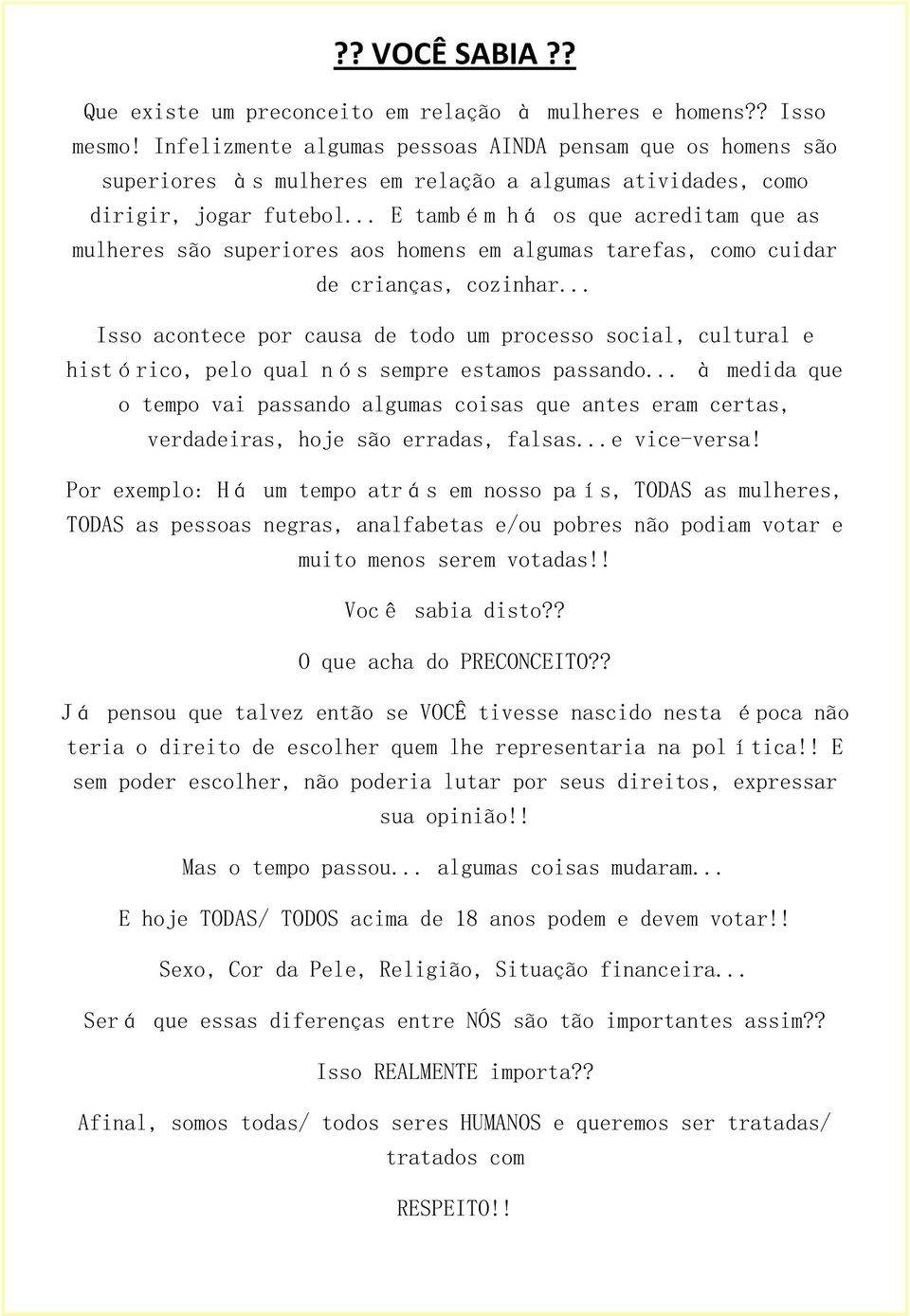 ?? VOCÊ SABIA ??

Que existe um preconceito em relação à mulheres e homens?? Isso mesmo! Infelizmente algumas pessoas AINDA pensam que os homens são superiores às mulheres em relação a algumas atividades, como dirigir, jogar futebol... E também há os que acreditam que as mulheres são superiores aos homens em algumas tarefas, como cuidar de crianças, cozinhar...

Isso acontece por causa de todo um processo social, cultural e histórico, pelo qual nós sempre estamos passando... à medida que o tempo vai passando algumas coisas que antes eram certas, verdadeiras, hoje são erradas, falsas...e vice-versa!

Por exemplo: Há um tempo atrás em nosso país, TODAS as mulheres, TODAS as pessoas negras, analfabetas e/ou pobres não podiam votar e muito menos serem votadas!!

Você sabia disto??

O que acha do PRECONCEITO??

Já pensou que talvez então se VOCÊ tivesse nascido nesta época não teria o direito de escolher quem lhe representaria na política!! E sem poder escolher, não poderia lutar por seus direitos, expressar sua opinião!!

Mas o tempo passou... algumas coisas mudaram...

E hoje TODAS/ TODOS acima de 18 anos podem e devem votar!!

Sexo, Cor da Pele, Religião, Situação financeira...

Será que essas diferenças entre NÓS são tão importantes assim??

Isso REALMENTE importa??

Afinal, somos todas/ todos seres HUMANOS e queremos ser tratadas/ tratados com

RESPEITO!!